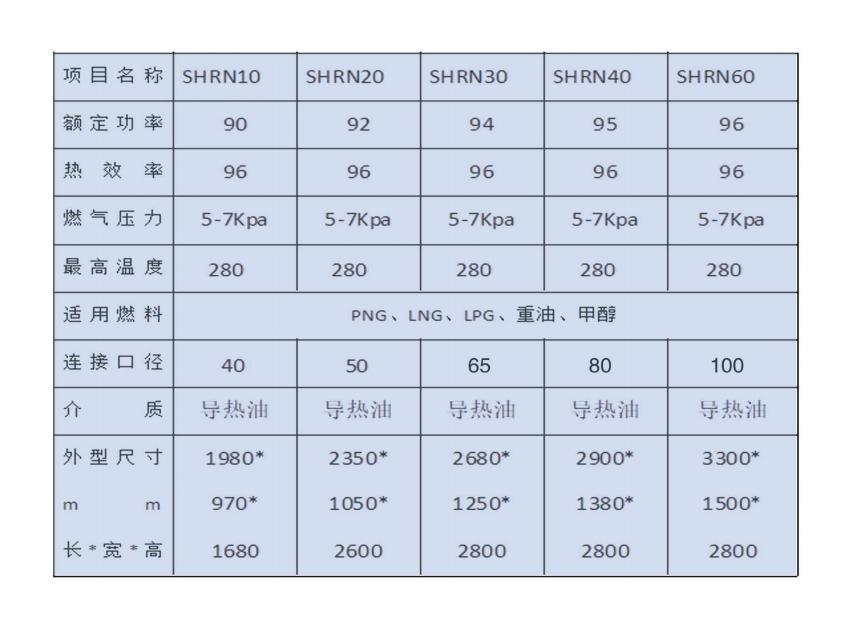 | 项目名称 | SHRN10 | SHRN20 | SHRN30 | SHRN40 | SHRN60 |
|---|---|---|---|---|---|
| 额定功率 | 90 | 92 | 94 | 95 | 96 |
| 热 效 率 | 96 | 96 | 96 | 96 | 96 |
| 燃气压力 | 5-7Kpa | 5-7Kpa | 5-7Kpa | 5-7Kpa | 5-7Kpa |
| 最高温度 | 280 | 280 | 280 | 280 | 280 |
| 适用燃料 | PNG、LNG、LPG、重油、甲醇 | | | | |
| 连接口径 | 40 | 50 | 65 | 80 | 100 |
| 介 质 | 导热油 | 导热油 | 导热油 | 导热油 | 导热油 |
| 外型尺寸 m m 长*宽*高 | 1980* 970* 1680 | 2350* 1050* 2600 | 2680* 1250* 2800 | 2900* 1380* 2800 | 3300* 1500* 2800 |